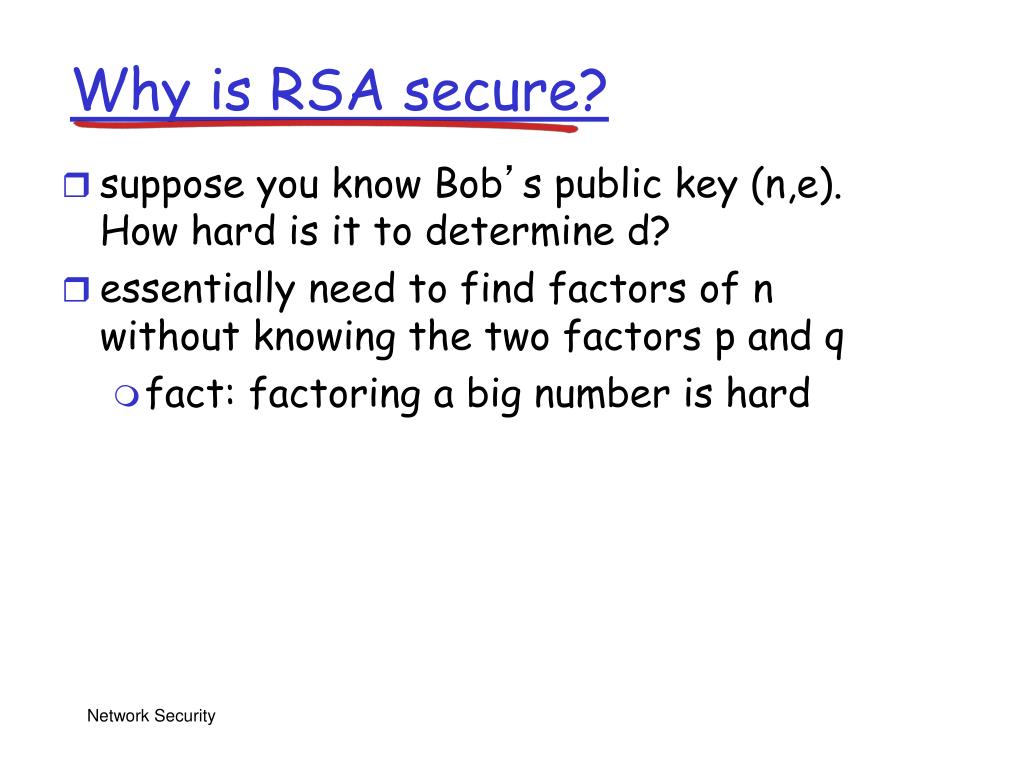 Why is RSA secure?

suppose you know Bob's public key (n,e). How hard is it to determine d?

essentially need to find factors of n without knowing the two factors p and q

fact: factoring a big number is hard

Network Security